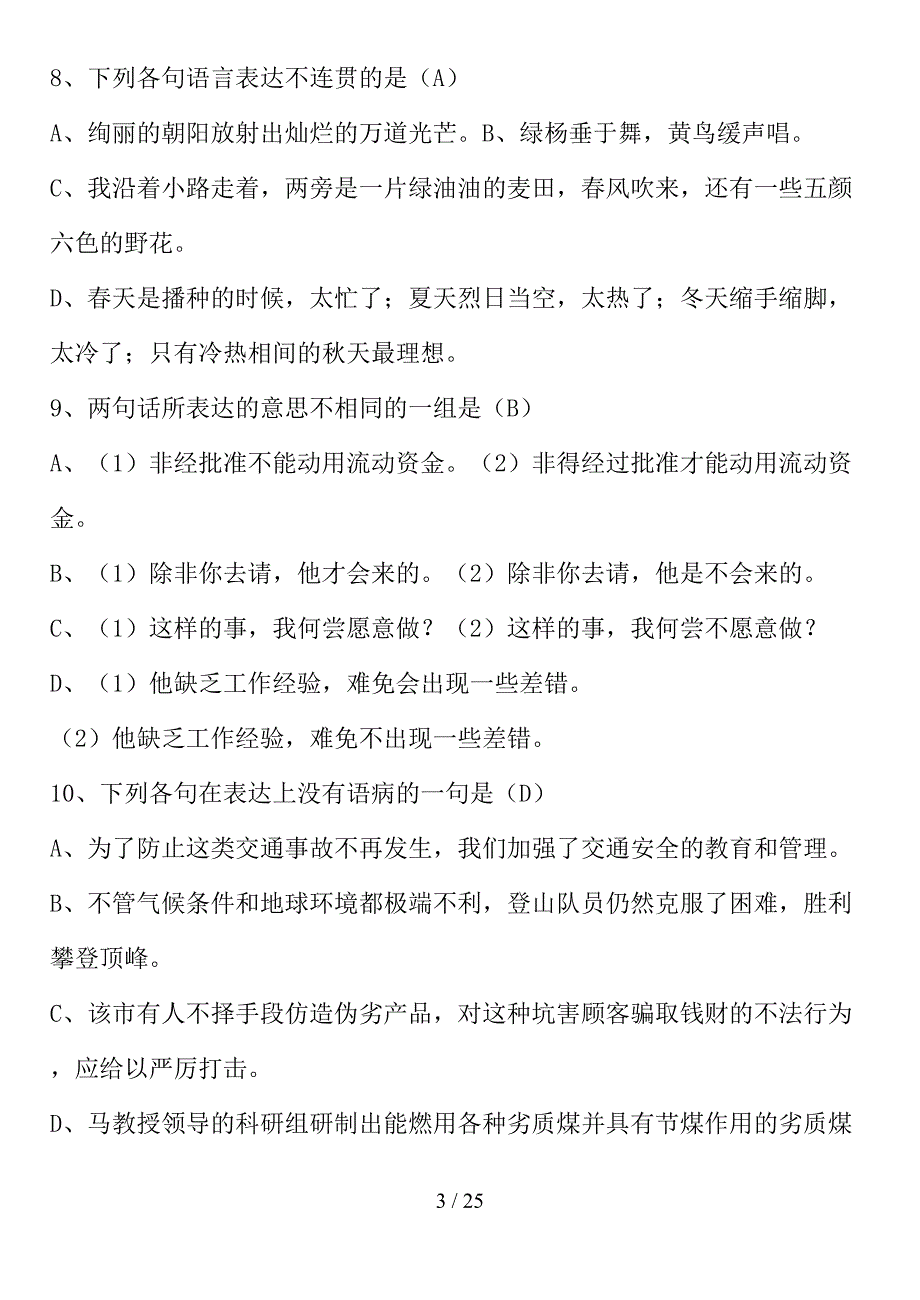 8、下列各句语言表达不连贯的是（A）

A、绚丽的朝阳放射出灿烂的万道光芒。B、绿杨垂于舞，黄鸟缓声唱。

C、我沿着小路走着，两旁是一片绿油油的麦田，春风吹来，还有一些五颜六色的野花。

D、春天是播种的时候，太忙了；夏天烈日当空，太热了；冬天缩手缩脚，太冷了；只有冷热相间的秋天最理想。

9、两句话所表达的意思不相同的一组是（B）

A、（1）非经批准不能动用流动资金。（2）非得经过批准才能动用流动资金。

B、（1）除非你去请，他才会来的。（2）除非你去请，他是不会来的。

C、（1）这样的事，我何尝愿意做？（2）这样的事，我何尝不愿意做？

D、（1）他缺乏工作经验，难免会出现一些差错。

（2）他缺乏工作经验，难免不出现一些差错。

10、下列各句在表达上没有语病的一句是（D）

A、为了防止这类交通事故不再发生，我们加强了交通安全的教育和管理。

B、不管气候条件和地球环境都极端不利，登山队员仍然克服了困难，胜利攀登顶峰。

C、该市有人不择手段仿造伪劣产品，对这种坑害顾客骗取钱财的不法行为，应给以严厉打击。

D、马教授领导的科研组研制出能燃用各种劣质煤并具有节煤作用的劣质煤

3 / 25